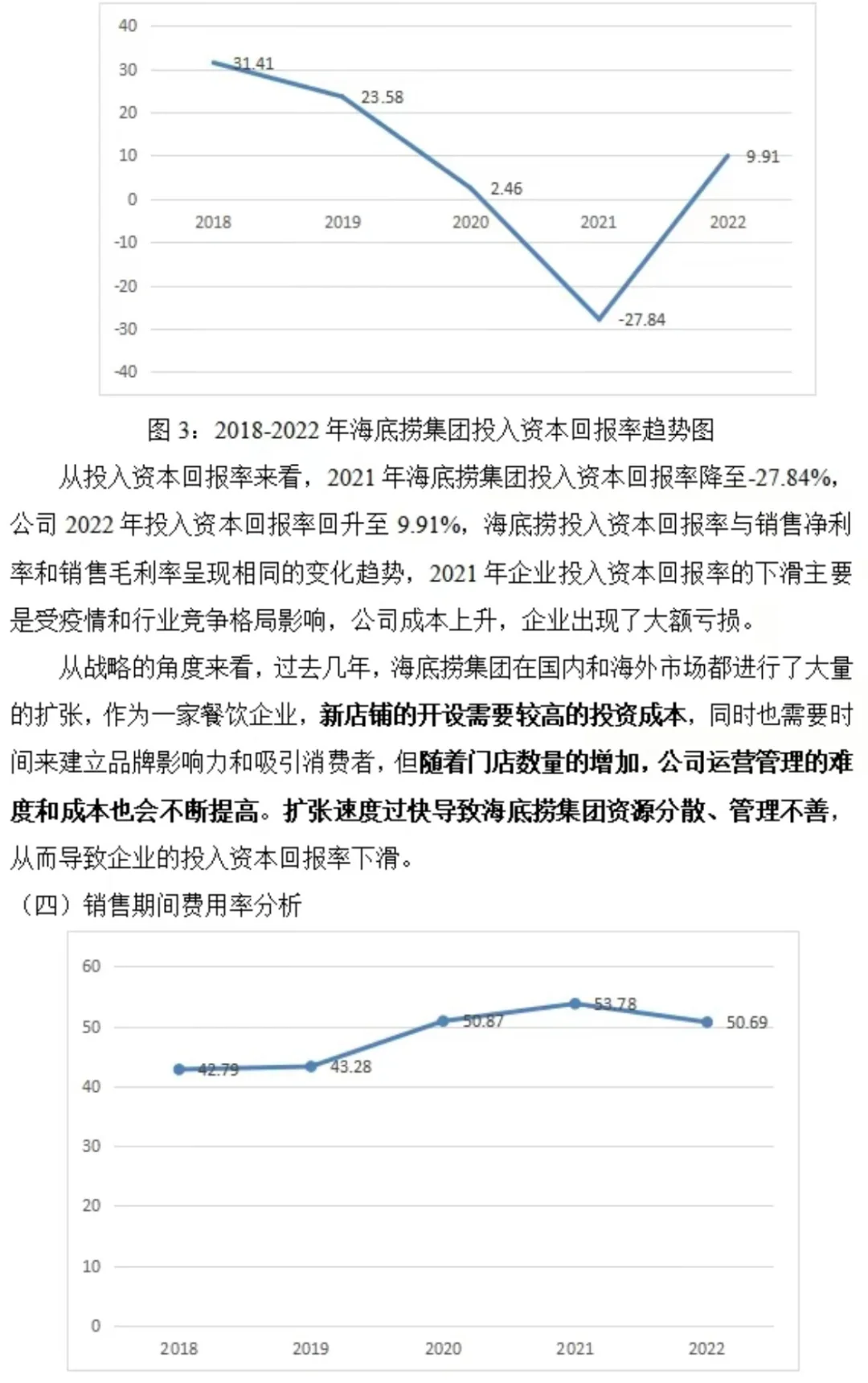 40
30
20
10
0
-10
-20
-30
-40
31.41
23.58
2.46
-27.84
9.91
2018
2019
2020
2021
2022

图 3：2018-2022 年海底捞集团投入资本回报率趋势图

从投入资本回报率来看，2021 年海底捞集团投入资本回报率降至-27.84%，公司 2022 年投入资本回报率回升至 9.91%，海底捞投入资本回报率与销售净利率和销售毛利率呈现相同的变化趋势，2021 年企业投入资本回报率的下滑主要是受疫情和行业竞争格局影响，公司成本上升，企业出现了大额亏损。

从战略的角度来看，过去几年，海底捞集团在国内和海外市场都进行了大量的扩张，作为一家餐饮企业，新店铺的开设需要较高的投资成本，同时也需要时间来建立品牌影响力和吸引消费者，但随着门店数量的增加，公司运营管理的难度和成本也会不断提高。扩张速度过快导致海底捞集团资源分散、管理不善，从而导致企业的投入资本回报率下滑。

（四）销售期间费用率分析

60
50
40
30
20
10
0
42.79
43.28
50.87
53.78
50.69
2018
2019
2020
2021
2022